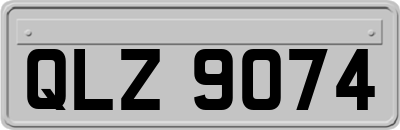 QLZ 9074